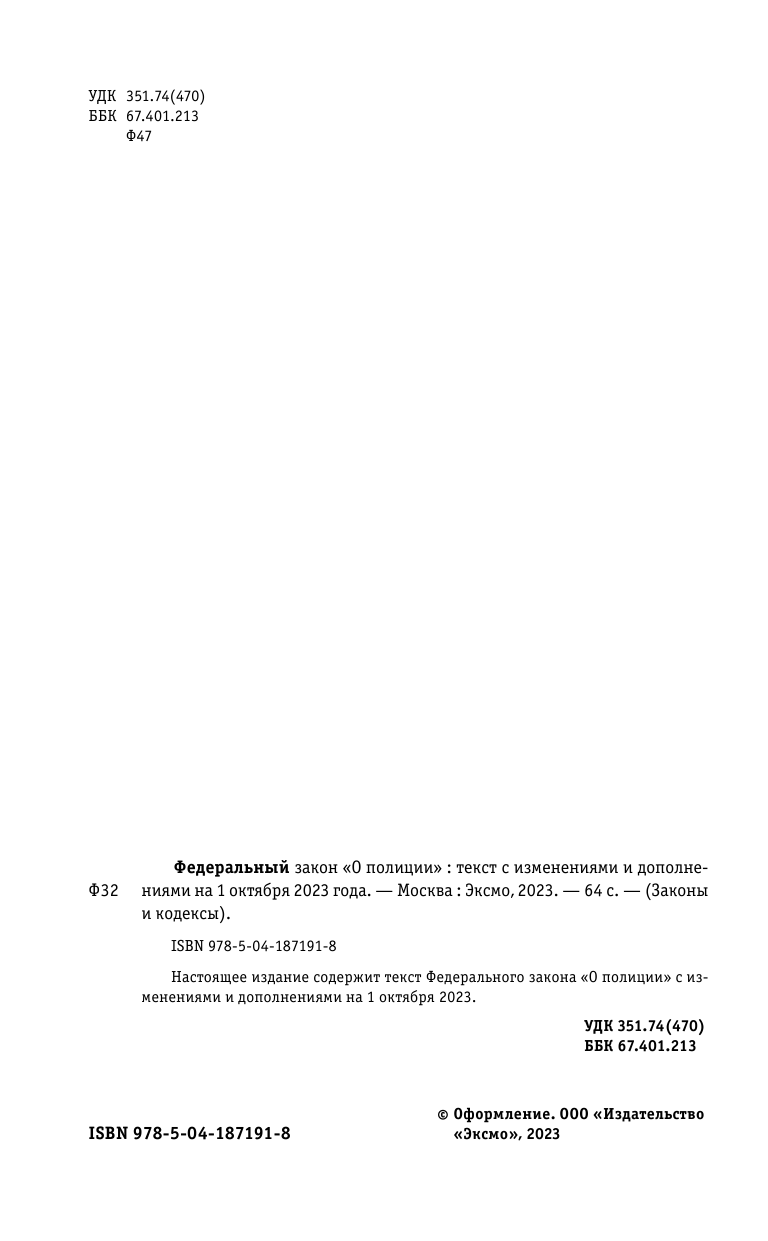 УДК 351.74(470)
ББК 67.401.213
Ф47

Ф32

Федеральный закон «О полиции» : текст с изменениями и дополнениями на 1 октября 2023 года. — Москва : Эксмо, 2023. — 64 с. — (Законы и кодексы).

ISBN 978-5-04-187191-8

Настоящее издание содержит текст Федерального закона «О полиции» с изменениями и дополнениями на 1 октября 2023.

УДК 351.74(470)
ББК 67.401.213

ISBN 978-5-04-187191-8

© Оформление. ООО «Издательство «Эксмо», 2023